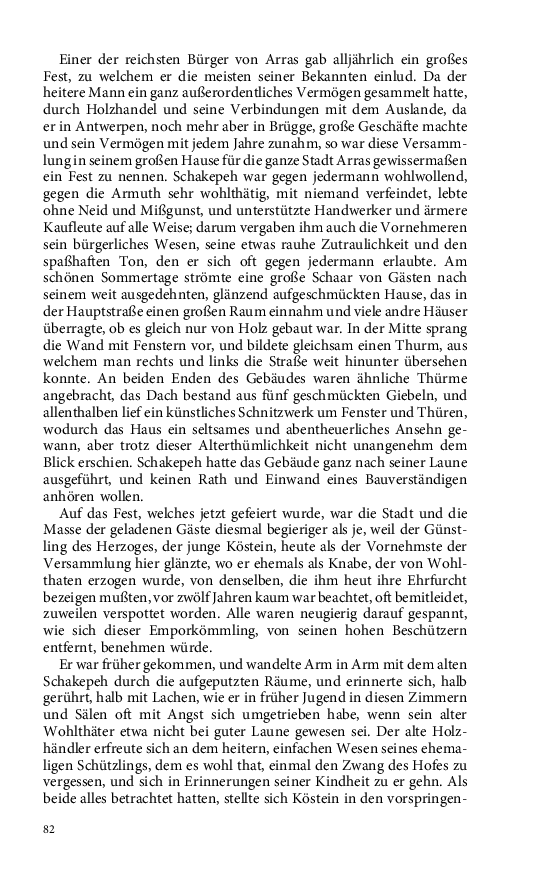 Einer der reichsten Bürger von Arras gab alljährlich ein großes Fest, zu welchem er die meisten seiner Bekannten einlud. Da der heitere Mann ein ganz außerordentliches Vermögen gesammelt hatte, durch Holzhandel und seine Verbindungen mit dem Auslande, da er in Antwerpen, noch mehr aber in Brügge, große Geschäfte machte und sein Vermögen mit jedem Jahre zunahm, so war diese Versammlung in seinem großen Hause für die ganze Stadt Arras gewissermaßen ein Fest zu nennen. Schakepeh war gegen jedermann wohlwollend, gegen die Armuth sehr wohlthätig, mit niemand verfeindet, lebte ohne Neid und Mißgunst, und unterstützte Handwerker und ärmere Kaufleute auf alle Weise; darum vergaben ihm auch die Vornehmeren sein bürgerliches Wesen, seine etwas rauhe Zutraulichkeit und den spaßhaften Ton, den er sich oft gegen jedermann erlaubte. Am schönen Sommertage strömte eine große Schaar von Gästen nach seinem weit ausgedehnten, glänzend aufgeschmückten Hause, das in der Hauptstraße einen großen Raum einnahm und viele andre Häuser überragte, ob es gleich nur von Holz gebaut war. In der Mitte sprang die Wand mit Fenstern vor, und bildete gleichsam einen Thurm, aus welchem man rechts und links die Straße weit hinunter übersehen konnte. An beiden Enden des Gebäudes waren ähnliche Thürme angebracht, das Dach bestand aus fünf geschmückten Giebeln, und allenthalben lief ein künstliches Schnitzwerk um Fenster und Thüren, wodurch das Haus ein seltsames und abentheuerliches Ansehn gewann, aber trotz dieser Alterthümlichkeit nicht unangenehm dem Blick erschien. Schakepeh hatte das Gebäude ganz nach seiner Laune ausgeführt, und keinen Rath und Einwand eines Bauverständigen anhören wollen.

Auf das Fest, welches jetzt gefeiert wurde, war die Stadt und die Masse der geladenen Gäste diesmal begieriger als je, weil der Günstling des Herzoges, der junge Köstein, heute als der Vornehmste der Versammlung hier glänzte, wo er ehemals als Knabe, der von Wohlthaten erzogen wurde, von denselben, die ihm heut ihre Ehrfurcht bezeigen mußten, vor zwölf Jahren kaum war beachtet, oft bemitleidet, zuweilen verspottet worden. Alle waren neugierig darauf gespannt, wie sich dieser Emporkömmling, von seinen hohen Beschützern entfernt, benehmen würde.

Er war früher gekommen, und wandelte Arm in Arm mit dem alten Schakepeh durch die aufgeputzten Räume, und erinnerte sich, halb gerührt, halb mit Lachen, wie er in früher Jugend in diesen Zimmern und Sälen oft mit Angst sich umgetrieben habe, wenn sein alter Wohlthäter etwa nicht bei guter Laune gewesen sei. Der alte Holzhändler erfreute sich an dem heitern, einfachen Wesen seines ehemaligen Schützlings, dem es wohl that, einmal den Zwang des Hofes zu vergessen, und sich in Erinnerungen seiner Kindheit zu er gehn. Als beide alles betrachtet hatten, stellte sich Köstein in den vorspringen-

82